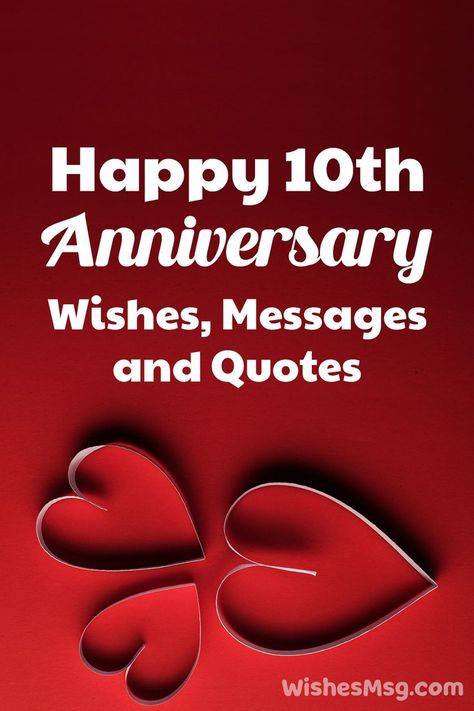 Happy 10th Anniversary Wishes, Messages and Quotes

WishesMsg.com